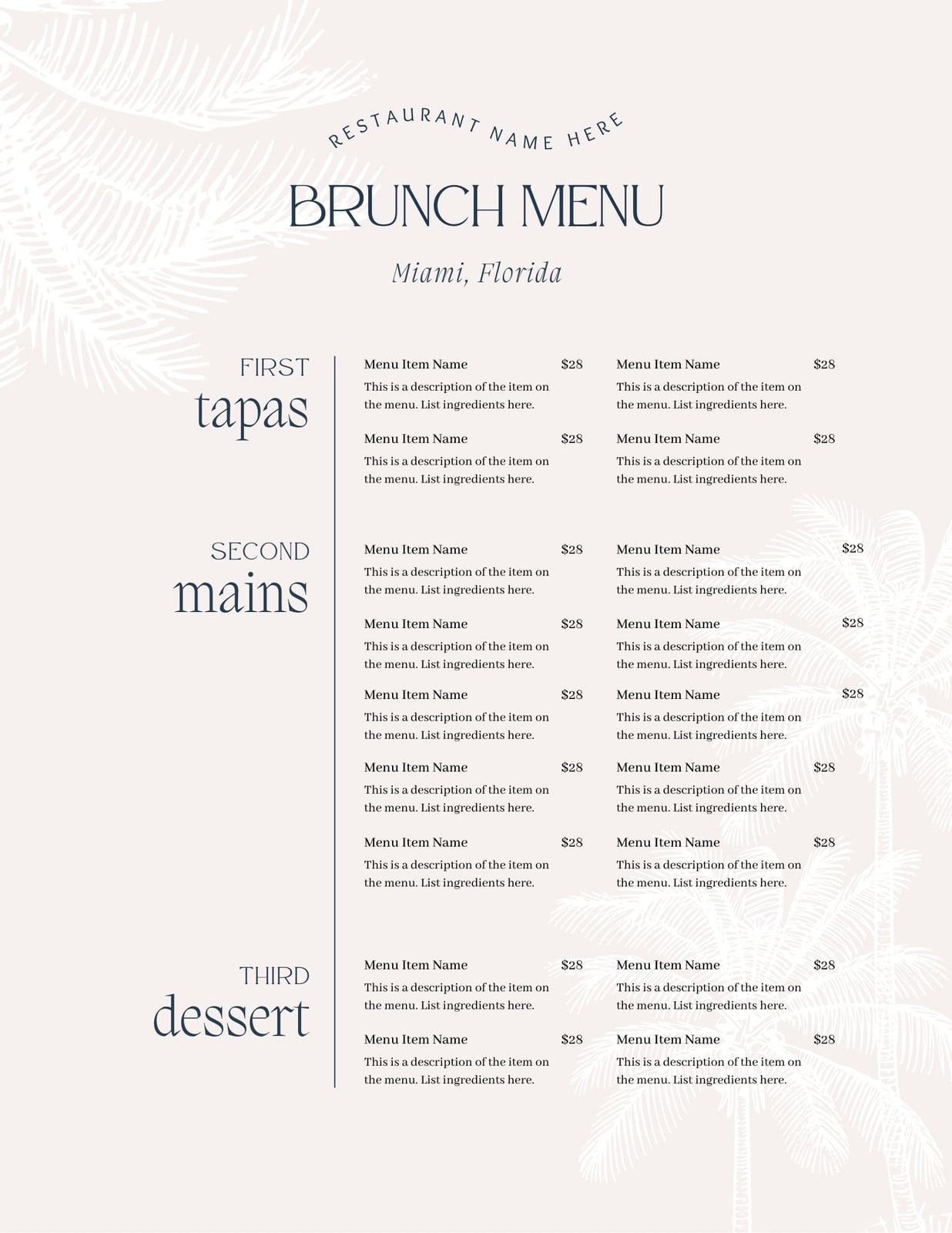 RESTAURANT NAME HERE

BRUNCH MENU

Miami, Florida

FIRST
tapas

Menu Item Name $28
This is a description of the item on the menu. List ingredients here.

Menu Item Name $28
This is a description of the item on the menu. List ingredients here.

Menu Item Name $28
This is a description of the item on the menu. List ingredients here.

Menu Item Name $28
This is a description of the item on the menu. List ingredients here.

SECOND
mains

Menu Item Name $28
This is a description of the item on the menu. List ingredients here.

Menu Item Name $28
This is a description of the item on the menu. List ingredients here.

Menu Item Name $28
This is a description of the item on the menu. List ingredients here.

Menu Item Name $28
This is a description of the item on the menu. List ingredients here.

Menu Item Name $28
This is a description of the item on the menu. List ingredients here.

Menu Item Name $28
This is a description of the item on the menu. List ingredients here.

Menu Item Name $28
This is a description of the item on the menu. List ingredients here.

Menu Item Name $28
This is a description of the item on the menu. List ingredients here.

Menu Item Name $28
This is a description of the item on the menu. List ingredients here.

Menu Item Name $28
This is a description of the item on the menu. List ingredients here.

THIRD
dessert

Menu Item Name $28
This is a description of the item on the menu. List ingredients here.

Menu Item Name $28
This is a description of the item on the menu. List ingredients here.

Menu Item Name $28
This is a description of the item on the menu. List ingredients here.

Menu Item Name $28
This is a description of the item on the menu. List ingredients here.